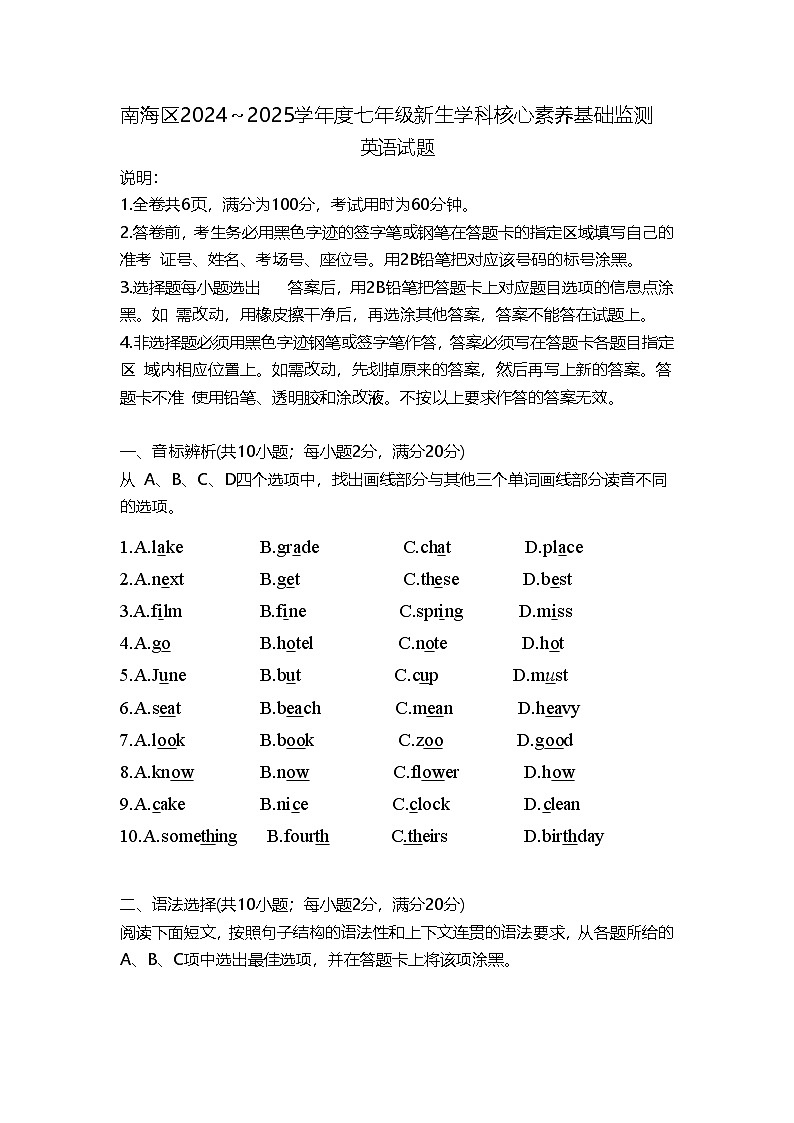 南海区2024～2025学年度七年级新生学科核心素养基础监测
英语试题

说明：
1.全卷共6页，满分为100分，考试用时为60分钟。
2.答卷前，考生务必用黑色字迹的签字笔或钢笔在答题卡的指定区域填写自己的准考 证号、姓名、考场号、座位号。用2B铅笔把对应该号码的标号涂黑。
3.选择题每小题选出 答案后，用2B铅笔把答题卡上对应题目选项的信息点涂黑。如 需改动，用橡皮擦干净后，再选涂其他答案，答案不能答在试题上。
4.非选择题必须用黑色字迹钢笔或签字笔作答，答案必须写在答题卡各题目指定区 域内相应位置上。如需改动，先划掉原来的答案，然后再写上新的答案。答题卡不准 使用铅笔、透明胶和涂改液。不按以上要求作答的答案无效。

一、音标辨析(共10小题；每小题2分，满分20分)
从 A、B、C、D四个选项中，找出画线部分与其他三个单词画线部分读音不同的选项。

1.A.lake B.grade C.chat D.place
2.A.next B.get C.these D.best
3.A.film B.fine C.spring D.miss
4.A.go B.hotel C.note D.hot
5.A.June B.but C.cup D.must
6.A.seat B.beach C.mean D.heavy
7.A.look B.book C.zoo D.good
8.A.know B.now C.flower D.how
9.A.cake B.nice C.clock D.clean
10.A.something B.fourth C.theirs D.birthday

二、语法选择(共10小题；每小题2分，满分20分)
阅读下面短文，按照句子结构的语法性和上下文连贯的语法要求，从各题所给的A、B、C项中选出最佳选项，并在答题卡上将该项涂黑。